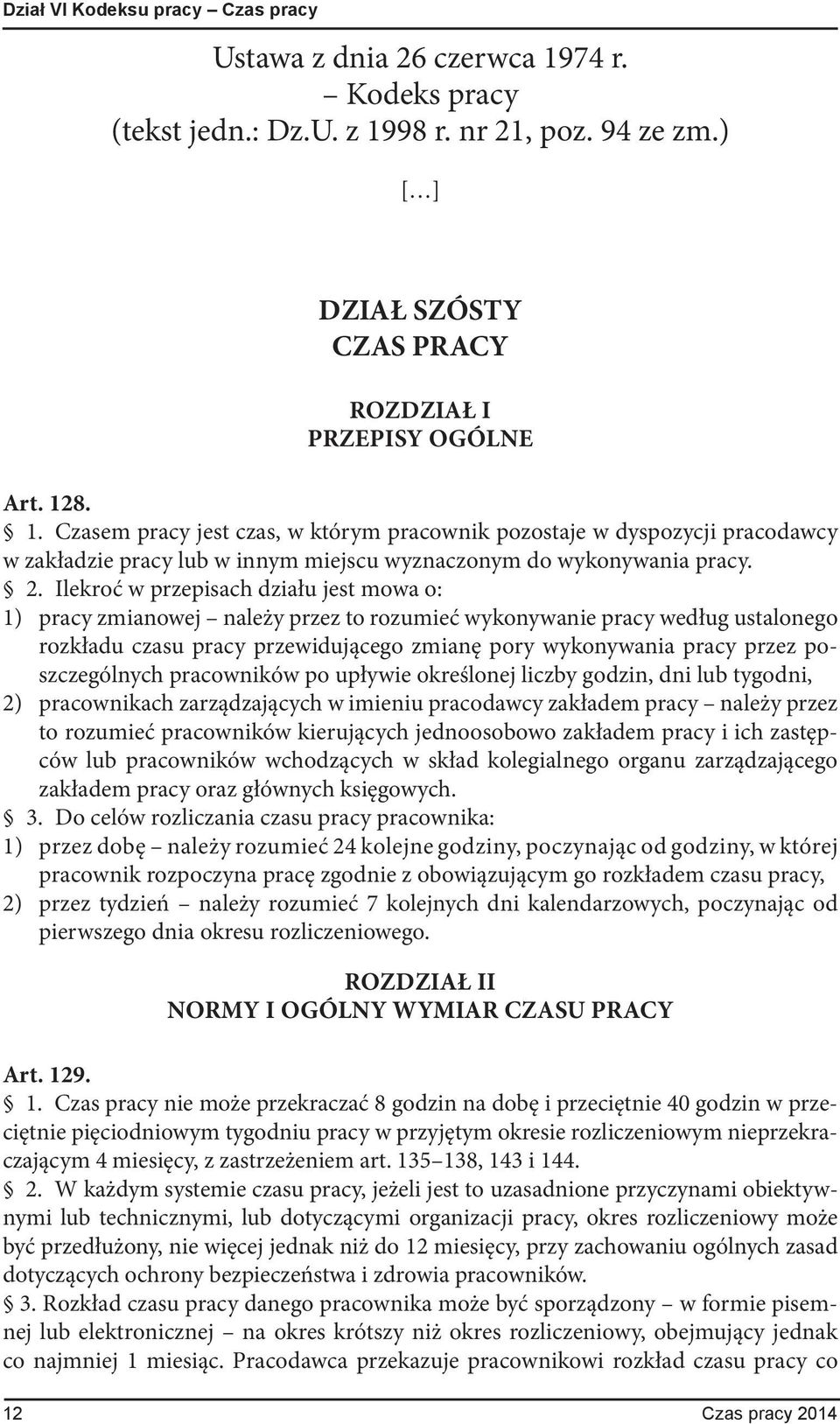 Dział VI Kodeksu pracy – Czas pracy

Ustawa z dnia 26 czerwca 1974 r.
– Kodeks pracy
(tekst jedn.: Dz.U. z 1998 r. nr 21, poz. 94 ze zm.)

[…]

DZIAŁ SZÓSTY
CZAS PRACY

ROZDZIAŁ I
PRZEPISY OGÓLNE

Art. 128.
§ 1. Czasem pracy jest czas, w którym pracownik pozostaje w dyspozycji pracodawcy w zakładzie pracy lub w innym miejscu wyznaczonym do wykonywania pracy.
§ 2. Ilekroć w przepisach działu jest mowa o:
1) pracy zmianowej – należy przez to rozumieć wykonywanie pracy według ustalonego rozkładu czasu pracy przewidującego zmianę pory wykonywania pracy przez poszczególnych pracowników po upływie określonej liczby godzin, dni lub tygodni,
2) pracownikach zarządzających w imieniu pracodawcy zakładem pracy – należy przez to rozumieć pracowników kierujących jednoosobowo zakładem pracy i ich zastępców lub pracowników wchodzących w skład kolegialnego organu zarządzającego zakładem pracy oraz głównych księgowych.
§ 3. Do celów rozliczania czasu pracy pracownika:
1) przez dobę – należy rozumieć 24 kolejne godziny, poczynając od godziny, w której pracownik rozpoczyna pracę zgodnie z obowiązującym go rozkładem czasu pracy,
2) przez tydzień – należy rozumieć 7 kolejnych dni kalendarzowych, poczynając od pierwszego dnia okresu rozliczeniowego.

ROZDZIAŁ II
NORMY I OGÓLNY WYMIAR CZASU PRACY

Art. 129.
§ 1. Czas pracy nie może przekraczać 8 godzin na dobę i przeciętnie 40 godzin w przeciętnie pięciodniowym tygodniu pracy w przyjętym okresie rozliczeniowym nieprzekraczającym 4 miesięcy, z zastrzeżeniem art. 135–138, 143 i 144.
§ 2. W każdym systemie czasu pracy, jeżeli jest to uzasadnione przyczynami obiektywnymi lub technicznymi, lub dotyczącymi organizacji pracy, okres rozliczeniowy może być przedłużony, nie więcej jednak niż do 12 miesięcy, przy zachowaniu ogólnych zasad dotyczących ochrony bezpieczeństwa i zdrowia pracowników.
§ 3. Rozkład czasu pracy danego pracownika może być sporządzony – w formie pisemnej lub elektronicznej – na okres krótszy niż okres rozliczeniowy, obejmujący jednak co najmniej 1 miesiąc. Pracodawca przekazuje pracownikowi rozkład czasu pracy co

12 Czas pracy 2014